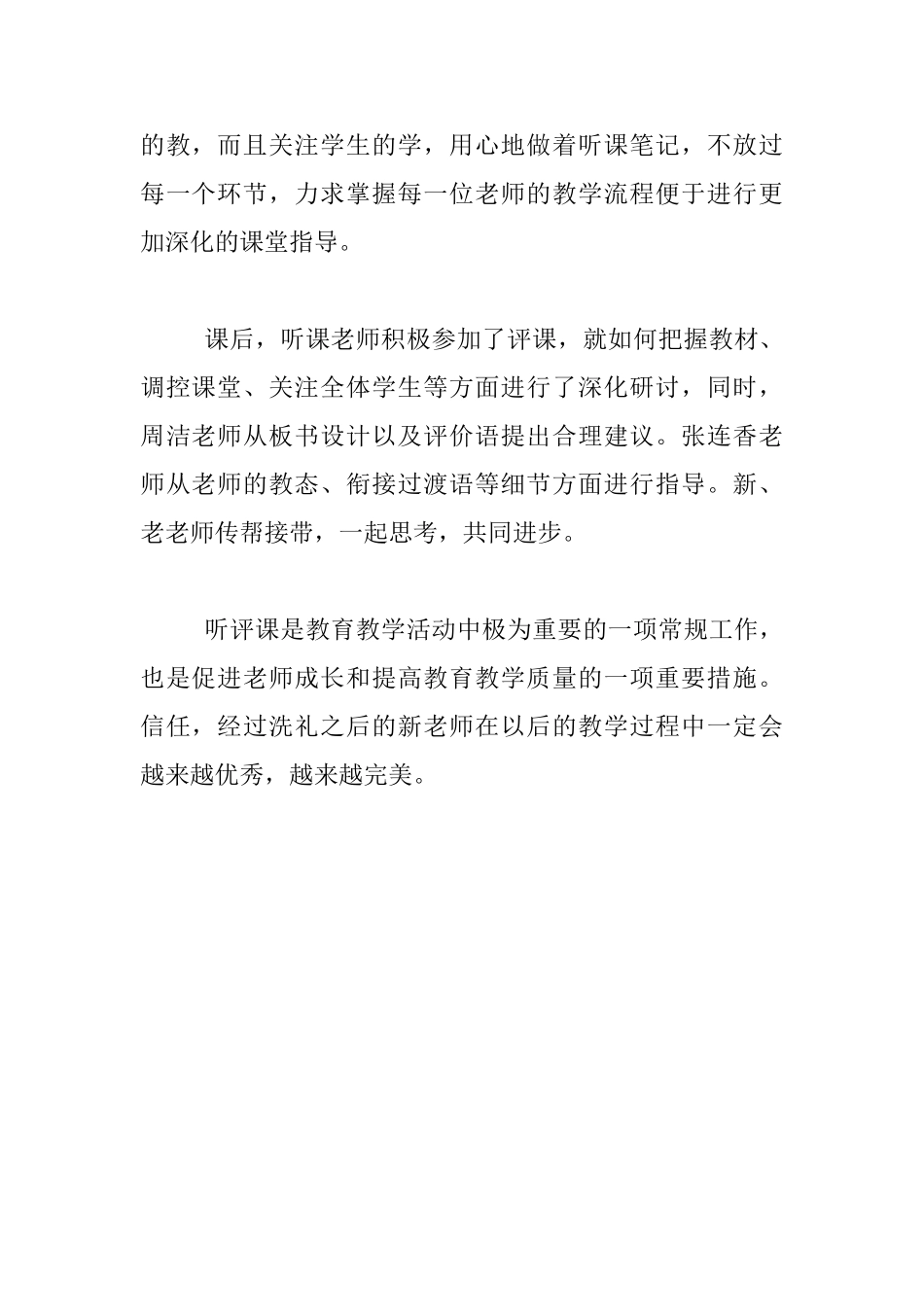 的教，而且关注学生的学，用心地做着听课笔记，不放过每一个环节，力求掌握每一位老师的教学流程便于进行更加深化的课堂指导。

课后，听课老师积极参加了评课，就如何把握教材、调控课堂、关注全体学生等方面进行了深化研讨，同时，周洁老师从板书设计以及评价语提出合理建议。张连香老师从老师的教态、衔接过渡语等细节方面进行指导。新、老老师传帮接带，一起思考，共同进步。

听评课是教育教学活动中极为重要的一项常规工作，也是促进老师成长和提高教育教学质量的一项重要措施。信任，经过洗礼之后的新老师在以后的教学过程中一定会越来越优秀，越来越完美。